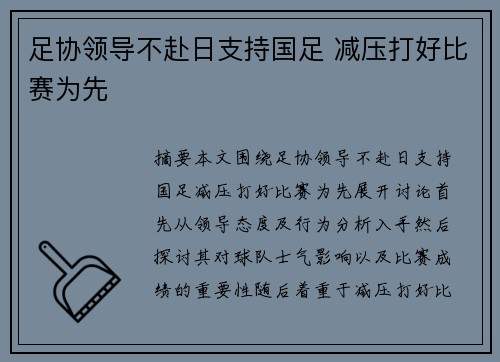 足协领导不赴日支持国足 减压打好比赛为先

摘要本文围绕足协领导不赴日支持国足减压打好比赛为先展开讨论首先从领导态度及行为分析入手然后探讨其对球队士气影响以及比赛成绩的重要性随后着重于减压打好比